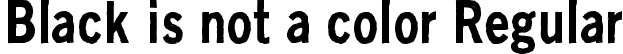 Black is not a color Regular